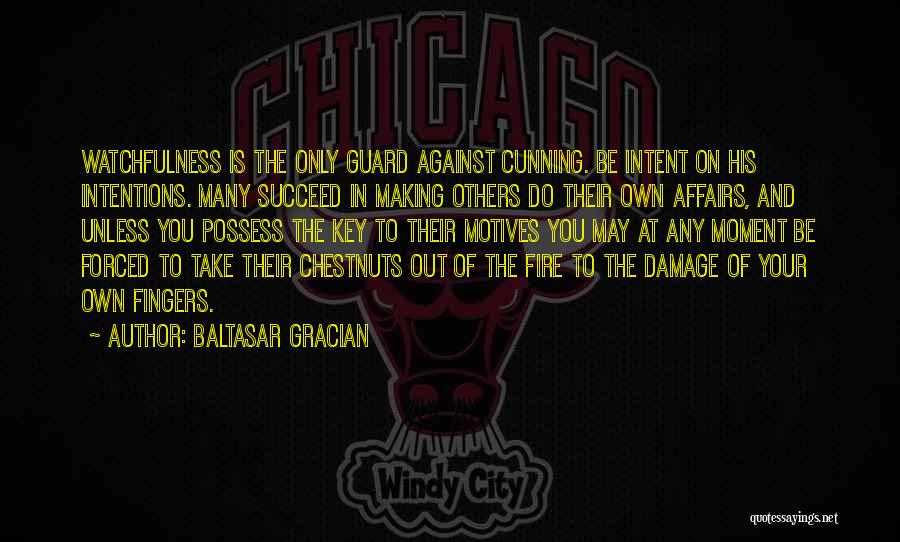 CHICAGO

WATCHFULNESS IS THE ONLY GUARD AGAINST CUNNING. BE INTENT ON HIS INTENTIONS. MANY SUCCEED IN MAKING OTHERS DO THEIR OWN AFFAIRS, AND UNLESS YOU POSSESS THE KEY TO THEIR MOTIVES YOU MAY AT ANY MOMENT BE FORCED TO TAKE THEIR CHESTNUTS OUT OF THE FIRE TO THE DAMAGE OF YOUR OWN FINGERS.

~ AUTHOR: BALTASAR GRACIAN

Windy City

quotessayings.net